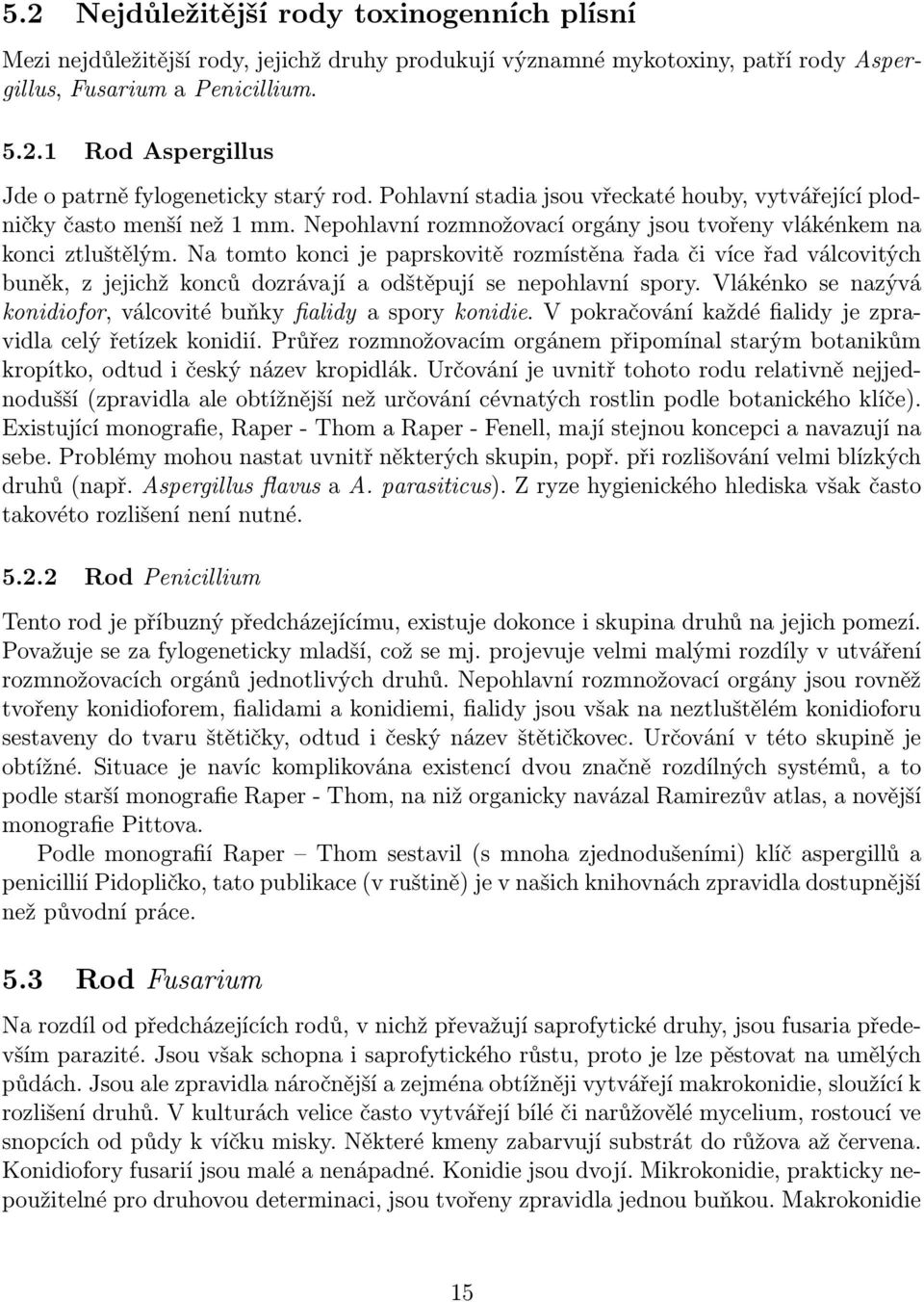 5.2 Nejdůležitější rody toxinogenních plísní

Mezi nejdůležitější rody, jejichž druhy produkují významné mykotoxiny, patří rody Aspergillus, Fusarium a Penicillium.

5.2.1 Rod Aspergillus

Jde o patrně fylogeneticky starý rod. Pohlavní stadia jsou vřeckaté houby, vytvářející plodničky často menší než 1 mm. Nepohlavní rozmnožovací orgány jsou tvořeny vlákénkem na konci ztluštělým. Na tomto konci je paprskovitě rozmístěna řada či více řad válcovitých buněk, z jejichž konců dozrávají a odštěpují se nepohlavní spory. Vlákénko se nazývá konidiofor, válcovité buňky fialidy a spory konidie. V pokračování každé fialidy je zpravidla celý řetízek konidií. Průřez rozmnožovacím orgánem připomínal starým botanikům kropítko, odtud i český název kropidlák. Určování je uvnitř tohoto rodu relativně nejjednodušší (zpravidla ale obtížnější než určování cévnatých rostlin podle botanického klíče). Existující monografie, Raper - Thom a Raper - Fenell, mají stejnou koncepci a navazují na sebe. Problémy mohou nastat uvnitř některých skupin, popř. při rozlišování velmi blízkých druhů (např. Aspergillus flavus a A. parasiticus). Z ryze hygienického hlediska však často takovéto rozlišení není nutné.

5.2.2 Rod Penicillium

Tento rod je příbuzný předcházejícímu, existuje dokonce i skupina druhů na jejich pomezí. Považuje se za fylogeneticky mladší, což se mj. projevuje velmi malými rozdíly v utváření rozmnožovacích orgánů jednotlivých druhů. Nepohlavní rozmnožovací orgány jsou rovněž tvořeny konidioforem, fialidami a konidiemi, fialidy jsou však na neztluštělém konidioforu sestaveny do tvaru štětičky, odtud i český název štětičkovec. Určování v této skupině je obtížné. Situace je navíc komplikována existencí dvou značně rozdílných systémů, a to podle starší monografie Raper - Thom, na niž organicky navázal Ramirezův atlas, a novější monografie Pittova.

Podle monografií Raper – Thom sestavil (s mnoha zjednodušeními) klíč aspergillů a penicillií Pidopličko, tato publikace (v ruštině) je v našich knihovnách zpravidla dostupnější než původní práce.

5.3 Rod Fusarium

Na rozdíl od předcházejících rodů, v nichž převažují saprofytické druhy, jsou fusaria především parazité. Jsou však schopna i saprofytického růstu, proto je lze pěstovat na umělých půdách. Jsou ale zpravidla náročnější a zejména obtížněji vytvářejí makrokonidie, sloužící k rozlišení druhů. V kulturách velice často vytvářejí bílé či narůžovělé mycelium, rostoucí ve snopcích od půdy k víčku misky. Některé kmeny zabarvují substrát do růžova až červena. Konidiofory fusarií jsou malé a nenápadné. Konidie jsou dvojí. Mikrokonidie, prakticky nepoužitelné pro druhovou determinaci, jsou tvořeny zpravidla jednou buňkou. Makrokonidie

15